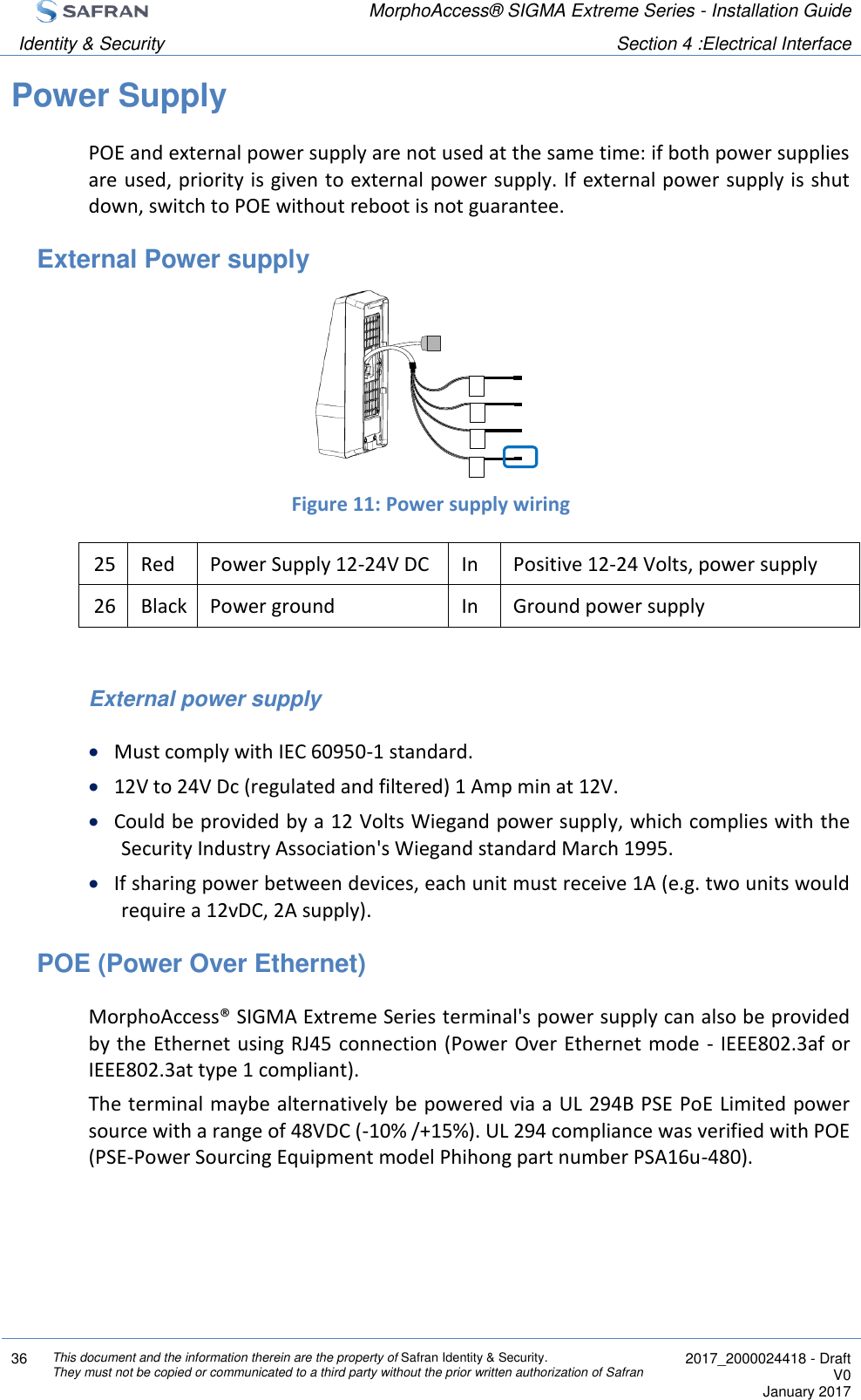 SAFRAN
Identity & Security

MorphoAccess® SIGMA Extreme Series - Installation Guide
Section 4 :Electrical Interface

Power Supply

POE and external power supply are not used at the same time: if both power supplies are used, priority is given to external power supply. If external power supply is shut down, switch to POE without reboot is not guarantee.

External Power supply

Figure 11: Power supply wiring

| 25 | Red | Power Supply 12-24V DC | In | Positive 12-24 Volts, power supply |
|---|---|---|---|---|
| 26 | Black | Power ground | In | Ground power supply |

External power supply

• Must comply with IEC 60950-1 standard.
• 12V to 24V Dc (regulated and filtered) 1 Amp min at 12V.
• Could be provided by a 12 Volts Wiegand power supply, which complies with the Security Industry Association's Wiegand standard March 1995.
• If sharing power between devices, each unit must receive 1A (e.g. two units would require a 12vDC, 2A supply).

POE (Power Over Ethernet)

MorphoAccess® SIGMA Extreme Series terminal's power supply can also be provided by the Ethernet using RJ45 connection (Power Over Ethernet mode - IEEE802.3af or IEEE802.3at type 1 compliant).

The terminal maybe alternatively be powered via a UL 294B PSE PoE Limited power source with a range of 48VDC (-10% /+15%). UL 294 compliance was verified with POE (PSE-Power Sourcing Equipment model Phihong part number PSA16u-480).

36
This document and the information therein are the property of Safran Identity & Security.
They must not be copied or communicated to a third party without the prior written authorization of Safran
2017_2000024418 - Draft
V0
January 2017